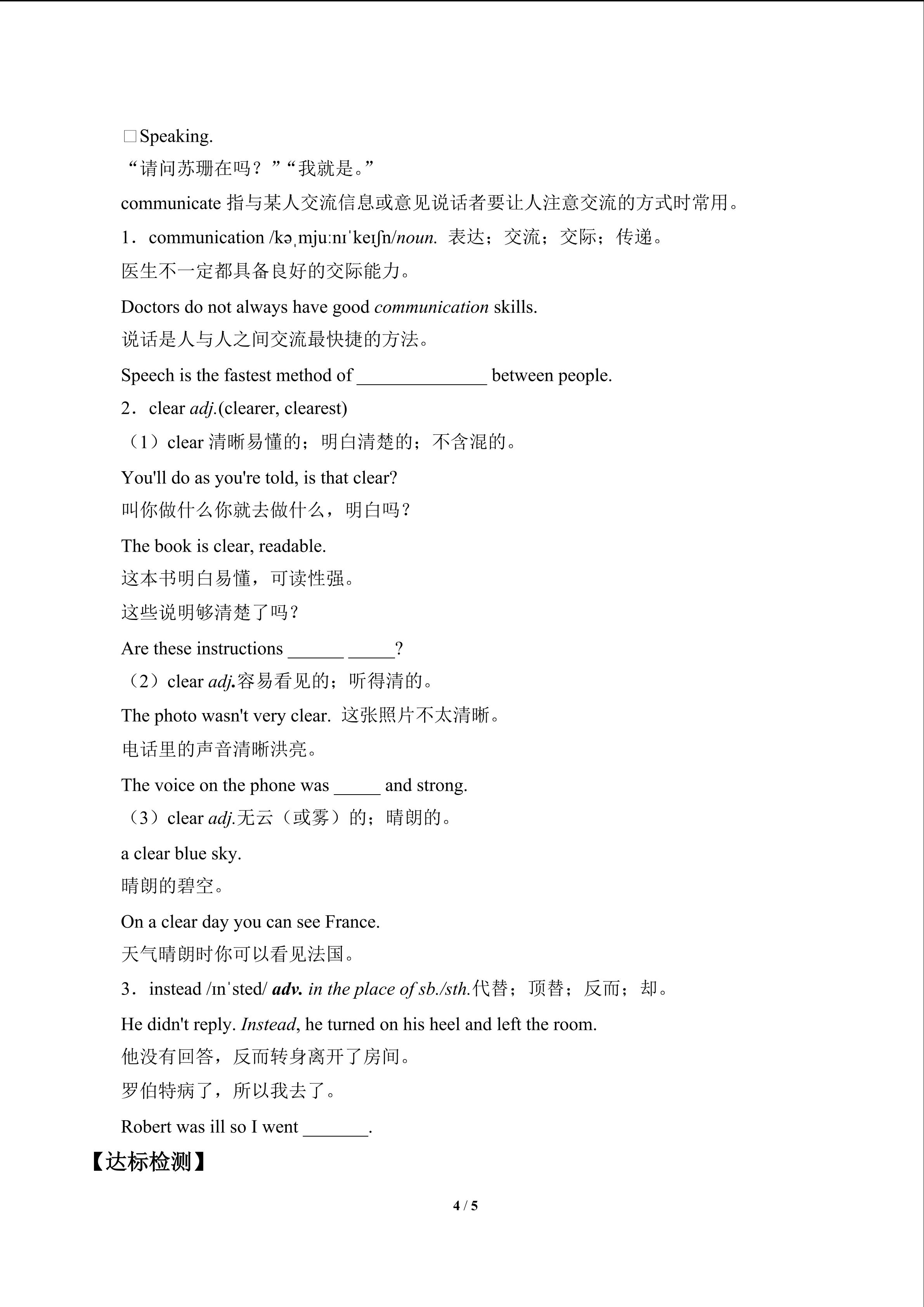 □Speaking.

“请问苏珊在吗？”“我就是。”

communicate 指与某人交流信息或意见说话者要让人注意交流的方式时常用。

1．communication /kəˌmjuːnɪˈkeɪʃn/noun. 表达；交流；交际；传递。

医生不一定都具备良好的交际能力。

Doctors do not always have good communication skills.

说话是人与人之间交流最快捷的方法。

Speech is the fastest method of ______________ between people.

2．clear adj.(clearer, clearest)

（1）clear 清晰易懂的；明白清楚的；不含混的。

You'll do as you're told, is that clear?

叫你做什么你就去做什么，明白吗？

The book is clear, readable.

这本书明白易懂，可读性强。

这些说明够清楚了吗？

Are these instructions ______ _____?

（2）clear adj.容易看见的；听得清的。

The photo wasn't very clear. 这张照片不太清晰。

电话里的声音清晰洪亮。

The voice on the phone was _____ and strong.

（3）clear adj.无云（或雾）的；晴朗的。

a clear blue sky.

晴朗的碧空。

On a clear day you can see France.

天气晴朗时你可以看见法国。

3．instead /ɪnˈsted/ adv. in the place of sb./sth.代替；顶替；反而；却。

He didn't reply. Instead, he turned on his heel and left the room.

他没有回答，反而转身离开了房间。

罗伯特病了，所以我去了。

Robert was ill so I went _______.

【达标检测】

4 / 5